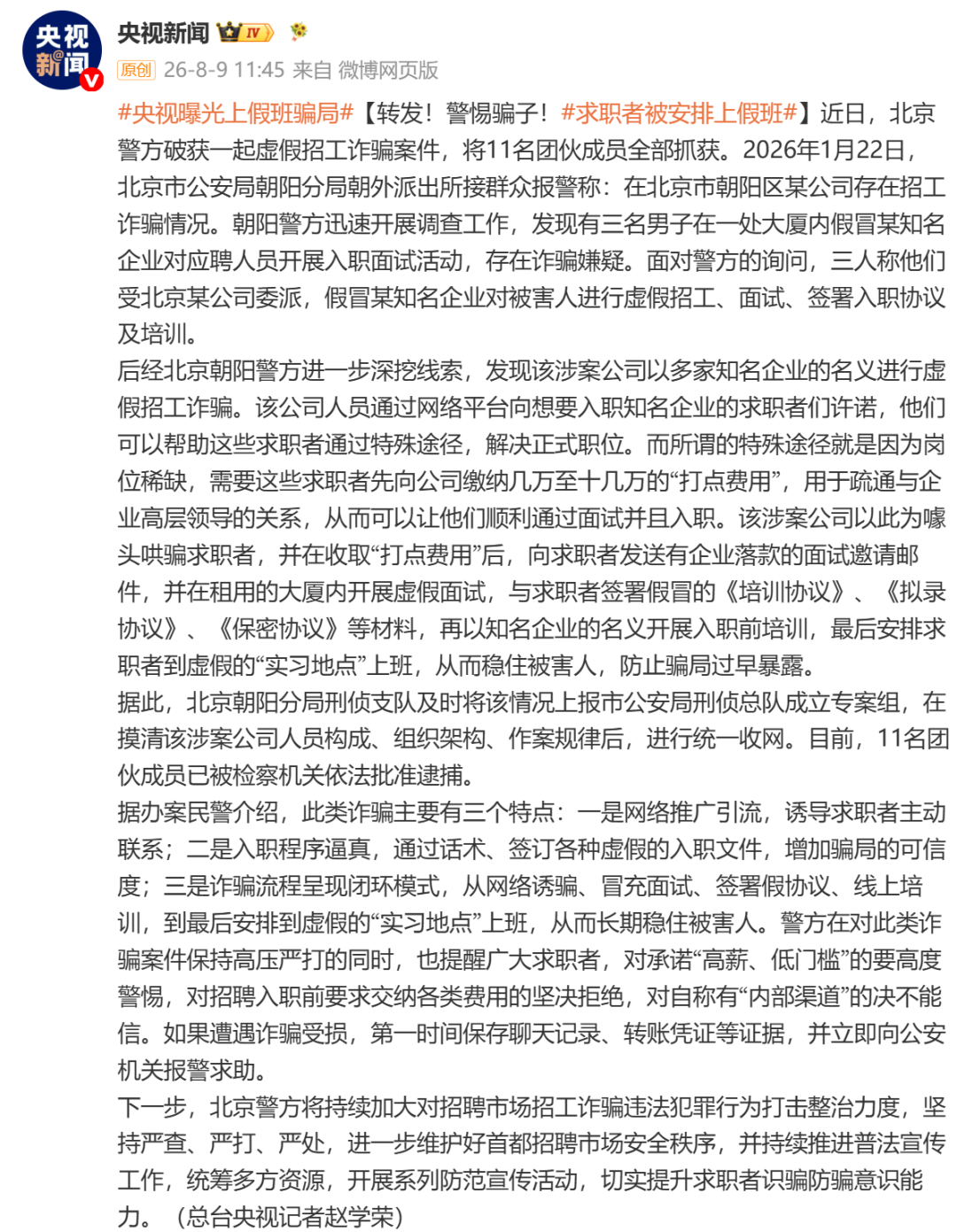 央视新闻

央视新闻 IV

原创 26-8-9 11:45 来自 微博网页版

#央视曝光上假班骗局#【转发！警惕骗子！#求职者被安排上假班#】近日，北京警方破获一起虚假招工诈骗案件，将11名团伙成员全部抓获。2026年1月22日，北京市公安局朝阳分局朝外派出所接群众报警称：在北京市朝阳区某公司存在招工诈骗情况。朝阳警方迅速开展调查工作，发现有三名男子在一处大厦内假冒某知名企业对应聘人员开展入职面试活动，存在诈骗嫌疑。面对警方的询问，三人称他们受北京某公司委派，假冒某知名企业对被害人进行虚假招工、面试、签署入职协议及培训。
后经北京朝阳警方进一步深挖线索，发现该涉案公司以多家知名企业的名义进行虚假招工诈骗。该公司人员通过网络平台向想要入职知名企业的求职者们许诺，他们可以帮助这些求职者通过特殊途径，解决正式职位。而所谓的特殊途径就是因为岗位稀缺，需要这些求职者先向公司缴纳几万至十几万的“打点费用”，用于疏通与企业高层领导的关系，从而可以让他们顺利通过面试并且入职。该涉案公司以此为噱头哄骗求职者，并在收取“打点费用”后，向求职者发送有企业落款的面试邀请邮件，并在租用的大厦内开展虚假面试，与求职者签署假冒的《培训协议》、《拟录协议》、《保密协议》等材料，再以知名企业的名义开展入职前培训，最后安排求职者到虚假的“实习地点”上班，从而稳住被害人，防止骗局过早暴露。
据此，北京朝阳分局刑侦支队及时将该情况上报市公安局刑侦总队成立专案组，在摸清该涉案公司人员构成、组织架构、作案规律后，进行统一收网。目前，11名团伙成员已被检察机关依法批准逮捕。
据办案民警介绍，此类诈骗主要有三个特点：一是网络推广引流，诱导求职者主动联系；二是入职程序逼真，通过话术、签订各种虚假的入职文件，增加骗局的可信度；三是诈骗流程呈现闭环模式，从网络诱骗、冒充面试、签署假协议、线上培训，到最后安排到虚假的“实习地点”上班，从而长期稳住被害人。警方在对此类诈骗案件保持高压严打的同时，也提醒广大求职者，对承诺“高薪、低门槛”的要高度警惕，对招聘入职前要求交纳各类费用的坚决拒绝，对自称有“内部渠道”的决不能信。如果遭遇诈骗受损，第一时间保存聊天记录、转账凭证等证据，并立即向公安机关报警求助。
下一步，北京警方将持续加大对招聘市场招工诈骗违法犯罪行为打击整治力度，坚持严查、严打、严处，进一步维护好首都招聘市场安全秩序，并持续推进普法宣传工作，统筹多方资源，开展系列防范宣传活动，切实提升求职者识骗防骗意识能力。（总台央视记者赵学荣）